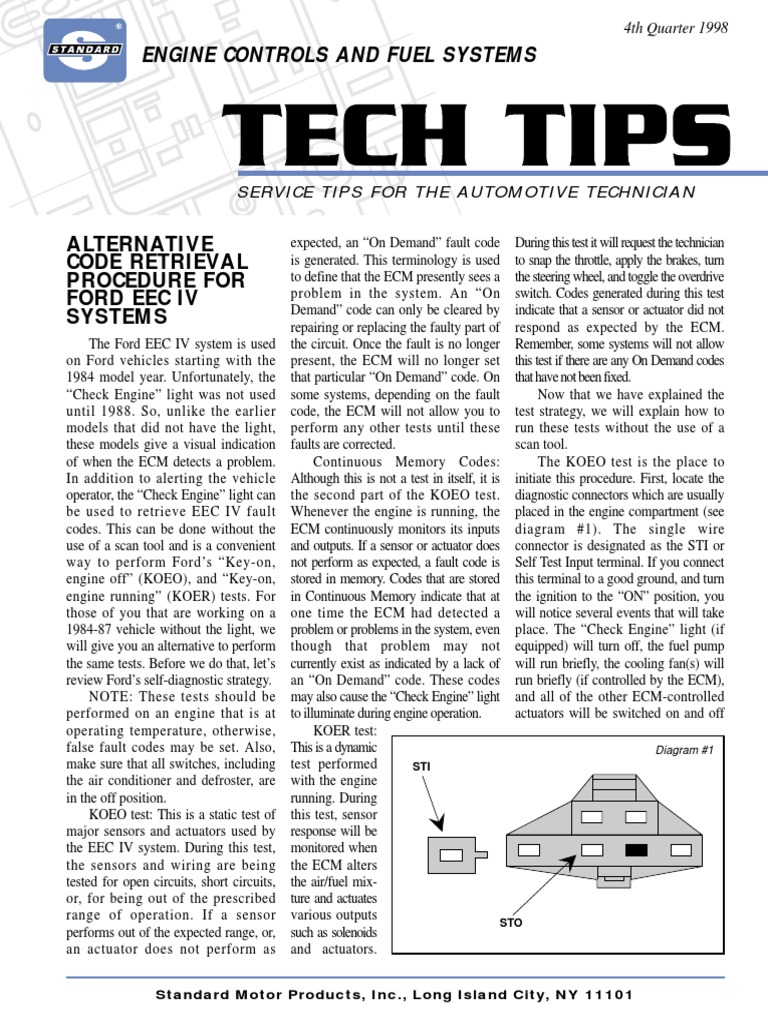 4th Quarter 1998

STANDARD

ENGINE CONTROLS AND FUEL SYSTEMS

TECH TIPS

SERVICE TIPS FOR THE AUTOMOTIVE TECHNICIAN

ALTERNATIVE CODE RETRIEVAL PROCEDURE FOR FORD EEC IV SYSTEMS

The Ford EEC IV system is used on Ford vehicles starting with the 1984 model year. Unfortunately, the "Check Engine" light was not used until 1988. So, unlike the earlier models that did not have the light, these models give a visual indication of when the ECM detects a problem. In addition to alerting the vehicle operator, the "Check Engine" light can be used to retrieve EEC IV fault codes. This can be done without the use of a scan tool and is a convenient way to perform Ford's "Key-on, engine off" (KOEO), and "Key-on, engine running" (KOER) tests. For those of you that are working on a 1984-87 vehicle without the light, we will give you an alternative to perform the same tests. Before we do that, let's review Ford's self-diagnostic strategy.

NOTE: These tests should be performed on an engine that is at operating temperature, otherwise, false fault codes may be set. Also, make sure that all switches, including the air conditioner and defroster, are in the off position.

KOEO test: This is a static test of major sensors and actuators used by the EEC IV system. During this test, the sensors and wiring are being tested for open circuits, short circuits, or, for being out of the prescribed range of operation. If a sensor performs out of the expected range, or, an actuator does not perform as expected, an "On Demand" fault code is generated. This terminology is used to define that the ECM presently sees a problem in the system. An "On Demand" code can only be cleared by repairing or replacing the faulty part of the circuit. Once the fault is no longer present, the ECM will no longer set that particular "On Demand" code. On some systems, depending on the fault code, the ECM will not allow you to perform any other tests until these faults are corrected.

Continuous Memory Codes: Although this is not a test in itself, it is the second part of the KOEO test. Whenever the engine is running, the ECM continuously monitors its inputs and outputs. If a sensor or actuator does not perform as expected, a fault code is stored in memory. Codes that are stored in Continuous Memory indicate that at one time the ECM had detected a problem or problems in the system, even though that problem may not currently exist as indicated by a lack of an "On Demand" code. These codes may also cause the "Check Engine" light to illuminate during engine operation.

KOER test: This is a dynamic test performed with the engine running. During this test, sensor response will be monitored when the ECM alters the air/fuel mixture and actuates various outputs such as solenoids and actuators. During this test it will request the technician to snap the throttle, apply the brakes, turn the steering wheel, and toggle the overdrive switch. Codes generated during this test indicate that a sensor or actuator did not respond as expected by the ECM. Remember, some systems will not allow this test if there are any On Demand codes that have not been fixed.

Now that we have explained the test strategy, we will explain how to run these tests without the use of a scan tool.

The KOEO test is the place to initiate this procedure. First, locate the diagnostic connectors which are usually placed in the engine compartment (see diagram #1). The single wire connector is designated as the STI or Self Test Input terminal. If you connect this terminal to a good ground, and turn the ignition to the "ON" position, you will notice several events that will take place. The "Check Engine" light (if equipped) will turn off, the fuel pump will run briefly, the cooling fan(s) will run briefly (if controlled by the ECM), and all of the other ECM-controlled actuators will be switched on and off

Diagram #1
STI
STO

Standard Motor Products, Inc., Long Island City, NY 11101